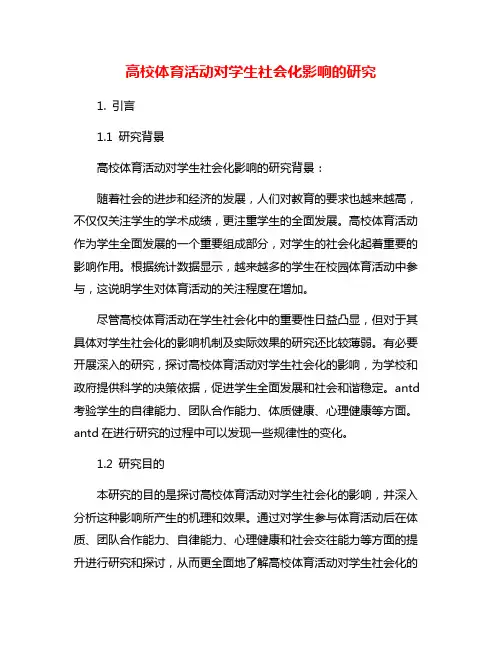 高校体育活动对学生社会化影响的研究

1. 引言

1.1 研究背景

高校体育活动对学生社会化影响的研究背景：

随着社会的进步和经济的发展，人们对教育的要求也越来越高，不仅仅关注学生的学术成绩，更注重学生的全面发展。高校体育活动作为学生全面发展的一个重要组成部分，对学生的社会化起着重要的影响作用。根据统计数据显示，越来越多的学生在校园体育活动中参与，这说明学生对体育活动的关注程度在增加。

尽管高校体育活动在学生社会化中的重要性日益凸显，但对于其具体对学生社会化的影响机制及实际效果的研究还比较薄弱。有必要开展深入的研究，探讨高校体育活动对学生社会化的影响，为学校和政府提供科学的决策依据，促进学生全面发展和社会和谐稳定。antd 考验学生的自律能力、团队合作能力、体质健康、心理健康等方面。antd 在进行研究的过程中可以发现一些规律性的变化。

1.2 研究目的

本研究的目的是探讨高校体育活动对学生社会化的影响，并深入分析这种影响所产生的机理和效果。通过对学生参与体育活动后在体质、团队合作能力、自律能力、心理健康和社会交往能力等方面的提升进行研究和探讨，从而更全面地了解高校体育活动对学生社会化的